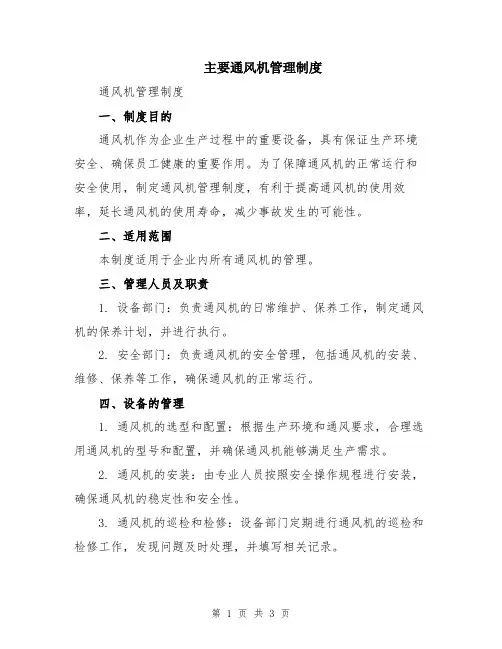 主要通风机管理制度

通风机管理制度

一、制度目的

通风机作为企业生产过程中的重要设备，具有保证生产环境安全、确保员工健康的重要作用。为了保障通风机的正常运行和安全使用，制定通风机管理制度，有利于提高通风机的使用效率，延长通风机的使用寿命，减少事故发生的可能性。

二、适用范围

本制度适用于企业内所有通风机的管理。

三、管理人员及职责

1. 设备部门：负责通风机的日常维护、保养工作，制定通风机的保养计划，并进行执行。

2. 安全部门：负责通风机的安全管理，包括通风机的安装、维修、保养等工作，确保通风机的正常运行。

四、设备的管理

1. 通风机的选型和配置：根据生产环境和通风要求，合理选用通风机的型号和配置，并确保通风机能够满足生产需求。

2. 通风机的安装：由专业人员按照安全操作规程进行安装，确保通风机的稳定性和安全性。

3. 通风机的巡检和检修：设备部门定期进行通风机的巡检和检修工作，发现问题及时处理，并填写相关记录。

第 1 页 共 3 页